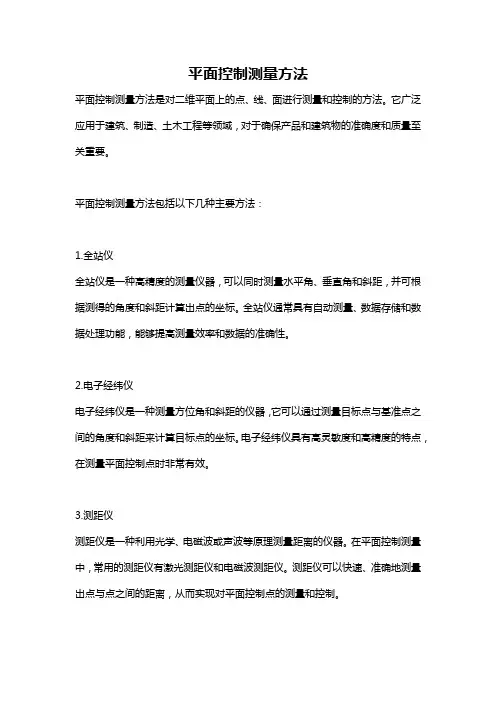 平面控制测量方法

平面控制测量方法是对二维平面上的点、线、面进行测量和控制的方法。它广泛应用于建筑、制造、土木工程等领域，对于确保产品和建筑物的准确度和质量至关重要。

平面控制测量方法包括以下几种主要方法：

1.全站仪
全站仪是一种高精度的测量仪器，可以同时测量水平角、垂直角和斜距，并可根据测得的角度和斜距计算出点的坐标。全站仪通常具有自动测量、数据存储和数据处理功能，能够提高测量效率和数据的准确性。

2.电子经纬仪
电子经纬仪是一种测量方位角和斜距的仪器，它可以通过测量目标点与基准点之间的角度和斜距来计算目标点的坐标。电子经纬仪具有高灵敏度和高精度的特点，在测量平面控制点时非常有效。

3.测距仪
测距仪是一种利用光学、电磁波或声波等原理测量距离的仪器。在平面控制测量中，常用的测距仪有激光测距仪和电磁波测距仪。测距仪可以快速、准确地测量出点与点之间的距离，从而实现对平面控制点的测量和控制。